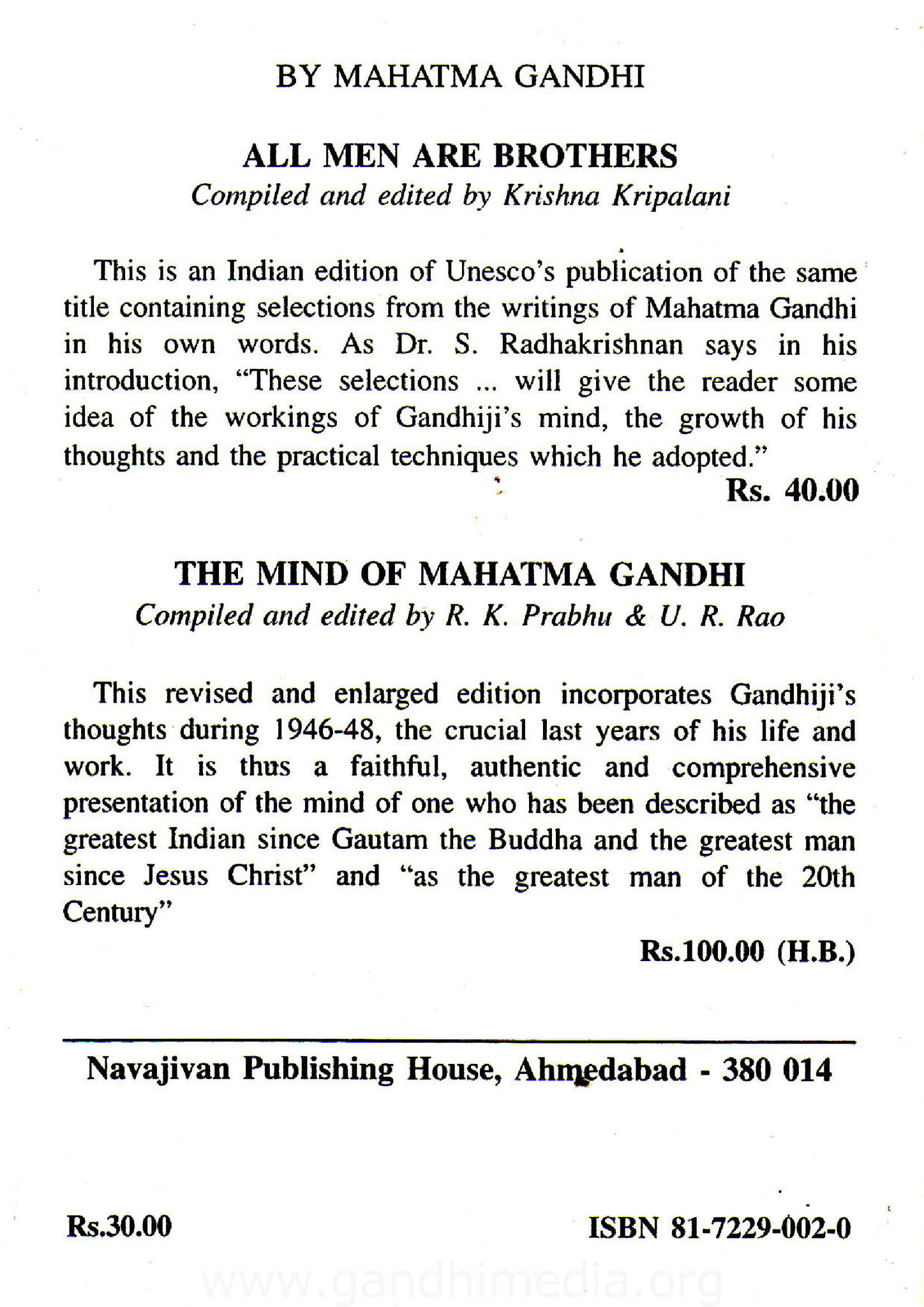 BY MAHATMA GANDHI

ALL MEN ARE BROTHERS

Compiled and edited by Krishna Kripalani

This is an Indian edition of Unesco's publication of the same title containing selections from the writings of Mahatma Gandhi in his own words. As Dr. S. Radhakrishnan says in his introduction, "These selections ... will give the reader some idea of the workings of Gandhiji's mind, the growth of his thoughts and the practical techniques which he adopted."

Rs. 40.00

THE MIND OF MAHATMA GANDHI

Compiled and edited by R. K. Prabhu & U. R. Rao

This revised and enlarged edition incorporates Gandhiji's thoughts during 1946-48, the crucial last years of his life and work. It is thus a faithful, authentic and comprehensive presentation of the mind of one who has been described as "the greatest Indian since Gautam the Buddha and the greatest man since Jesus Christ" and "as the greatest man of the 20th Century"

Rs.100.00 (H.B.)

Navajivan Publishing House, Ahmedabad - 380 014

Rs.30.00

ISBN 81-7229-002-0

www.gandhimedia.org